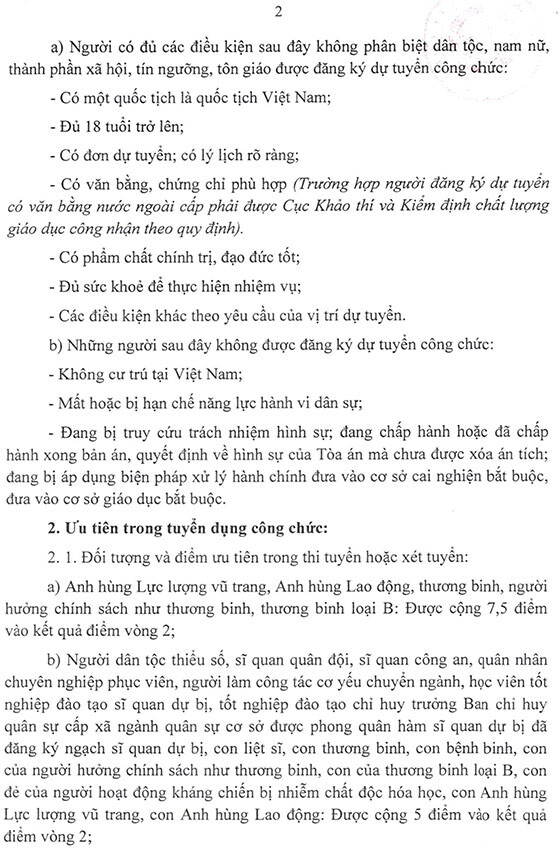 2

a) Người có đủ các điều kiện sau đây không phân biệt dân tộc, nam nữ, thành phần xã hội, tín ngưỡng, tôn giáo được đăng ký dự tuyển công chức:

- Có một quốc tịch là quốc tịch Việt Nam;

- Đủ 18 tuổi trở lên;

- Có đơn dự tuyển; có lý lịch rõ ràng;

- Có văn bằng, chứng chỉ phù hợp (Trường hợp người đăng ký dự tuyển có văn bằng nước ngoài cấp phải được Cục Khảo thí và Kiểm định chất lượng giáo dục công nhận theo quy định).

- Có phẩm chất chính trị, đạo đức tốt;

- Đủ sức khoẻ để thực hiện nhiệm vụ;

- Các điều kiện khác theo yêu cầu của vị trí dự tuyển.

b) Những người sau đây không được đăng ký dự tuyển công chức:

- Không cư trú tại Việt Nam;

- Mất hoặc bị hạn chế năng lực hành vi dân sự;

- Đang bị truy cứu trách nhiệm hình sự; đang chấp hành hoặc đã chấp hành xong bản án, quyết định về hình sự của Tòa án mà chưa được xóa án tích; đang bị áp dụng biện pháp xử lý hành chính đưa vào cơ sở cai nghiện bắt buộc, đưa vào cơ sở giáo dục bắt buộc.

2. Ưu tiên trong tuyển dụng công chức:

2. 1. Đối tượng và điểm ưu tiên trong thi tuyển hoặc xét tuyển:

a) Anh hùng Lực lượng vũ trang, Anh hùng Lao động, thương binh, người hưởng chính sách như thương binh, thương binh loại B: Được cộng 7,5 điểm vào kết quả điểm vòng 2;

b) Người dân tộc thiểu số, sĩ quan quân đội, sĩ quan công an, quân nhân chuyên nghiệp phục viên, người làm công tác cơ yếu chuyển ngành, học viên tốt nghiệp đào tạo sĩ quan dự bị, tốt nghiệp đào tạo chỉ huy trưởng Ban chỉ huy quân sự cấp xã ngành quân sự cơ sở được phong quân hàm sĩ quan dự bị đã đăng ký ngạch sĩ quan dự bị, con liệt sĩ, con thương binh, con bệnh binh, con của người hưởng chính sách như thương binh, con của thương binh loại B, con đẻ của người hoạt động kháng chiến bị nhiễm chất độc hóa học, con Anh hùng Lực lượng vũ trang, con Anh hùng Lao động: Được cộng 5 điểm vào kết quả điểm vòng 2;